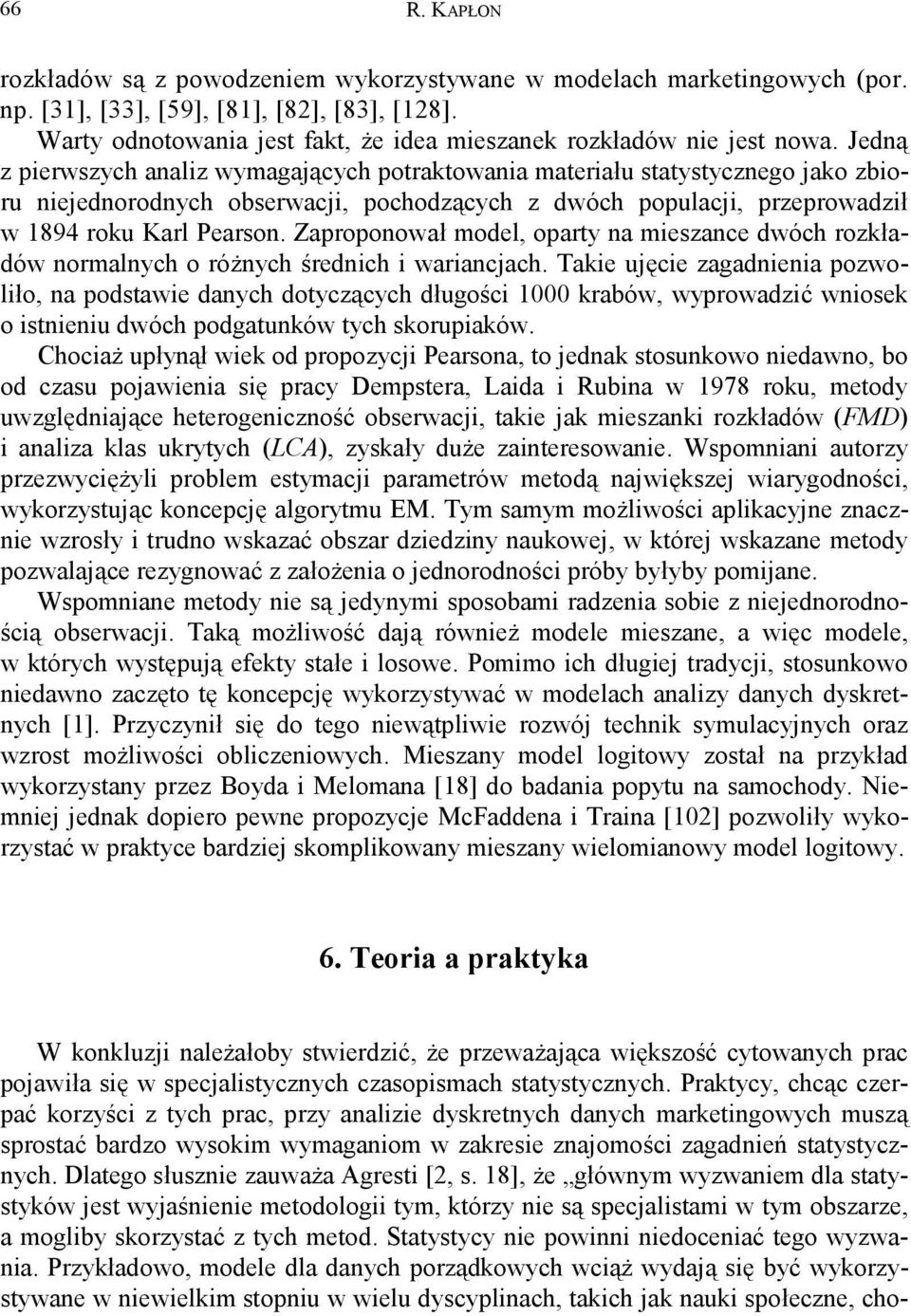 66 R. KAPŁON

rozkładów są z powodzeniem wykorzystywane w modelach marketingowych (por. np. [31], [33], [59], [81], [82], [83], [128].

Warty odnotowania jest fakt, że idea mieszanek rozkładów nie jest nowa. Jedną z pierwszych analiz wymagających potraktowania materiału statystycznego jako zbioru niejednorodnych obserwacji, pochodzących z dwóch populacji, przeprowadził w 1894 roku Karl Pearson. Zaproponował model, oparty na mieszance dwóch rozkładów normalnych o różnych średnich i wariancjach. Takie ujęcie zagadnienia pozwoliło, na podstawie danych dotyczących długości 1000 krabów, wyprowadzić wniosek o istnieniu dwóch podgatunków tych skorupiaków.

Chociaż upłynął wiek od propozycji Pearsona, to jednak stosunkowo niedawno, bo od czasu pojawienia się pracy Dempstera, Laida i Rubina w 1978 roku, metody uwzględniające heterogeniczność obserwacji, takie jak mieszanki rozkładów (FMD) i analiza klas ukrytych (LCA), zyskały duże zainteresowanie. Wspomniani autorzy przezwyciężyli problem estymacji parametrów metodą największej wiarygodności, wykorzystując koncepcję algorytmu EM. Tym samym możliwości aplikacyjne znacznie wzrosły i trudno wskazać obszar dziedziny naukowej, w której wskazane metody pozwalające rezygnować z założenia o jednorodności próby byłyby pomijane.

Wspomniane metody nie są jedynymi sposobami radzenia sobie z niejednorodnością obserwacji. Taką możliwość dają również modele mieszane, a więc modele, w których występują efekty stałe i losowe. Pomimo ich długiej tradycji, stosunkowo niedawno zaczęto tę koncepcję wykorzystywać w modelach analizy danych dyskretnych [1]. Przyczynił się do tego niewątpliwie rozwój technik symulacyjnych oraz wzrost możliwości obliczeniowych. Mieszany model logitowy został na przykład wykorzystany przez Boyda i Melomana [18] do badania popytu na samochody. Niemniej jednak dopiero pewne propozycje McFaddena i Traina [102] pozwoliły wykorzystać w praktyce bardziej skomplikowany mieszany wielomianowy model logitowy.

6. Teoria a praktyka

W konkluzji należałoby stwierdzić, że przeważająca większość cytowanych prac pojawiła się w specjalistycznych czasopismach statystycznych. Praktycy, chcąc czerpać korzyści z tych prac, przy analizie dyskretnych danych marketingowych muszą sprostać bardzo wysokim wymaganiom w zakresie znajomości zagadnień statystycznych. Dlatego słusznie zauważa Agresti [2, s. 18], że „głównym wyzwaniem dla statystyków jest wyjaśnienie metodologii tym, którzy nie są specjalistami w tym obszarze, a mogliby skorzystać z tych metod. Statystycy nie powinni niedoceniać tego wyzwania. Przykładowo, modele dla danych porządkowych wciąż wydają się być wykorzystywane w niewielkim stopniu w wielu dyscyplinach, takich jak nauki społeczne, cho-